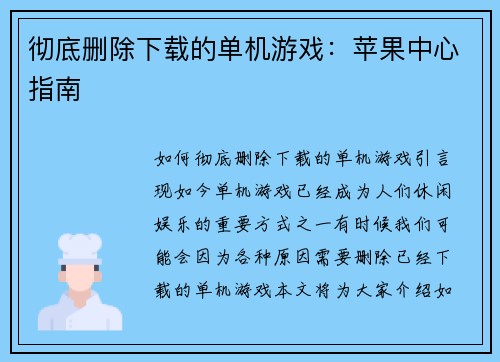 彻底删除下载的单机游戏：苹果中心指南

如何彻底删除下载的单机游戏引言现如今单机游戏已经成为人们休闲娱乐的重要方式之一有时候我们可能会因为各种原因需要删除已经下载的单机游戏本文将为大家介绍如